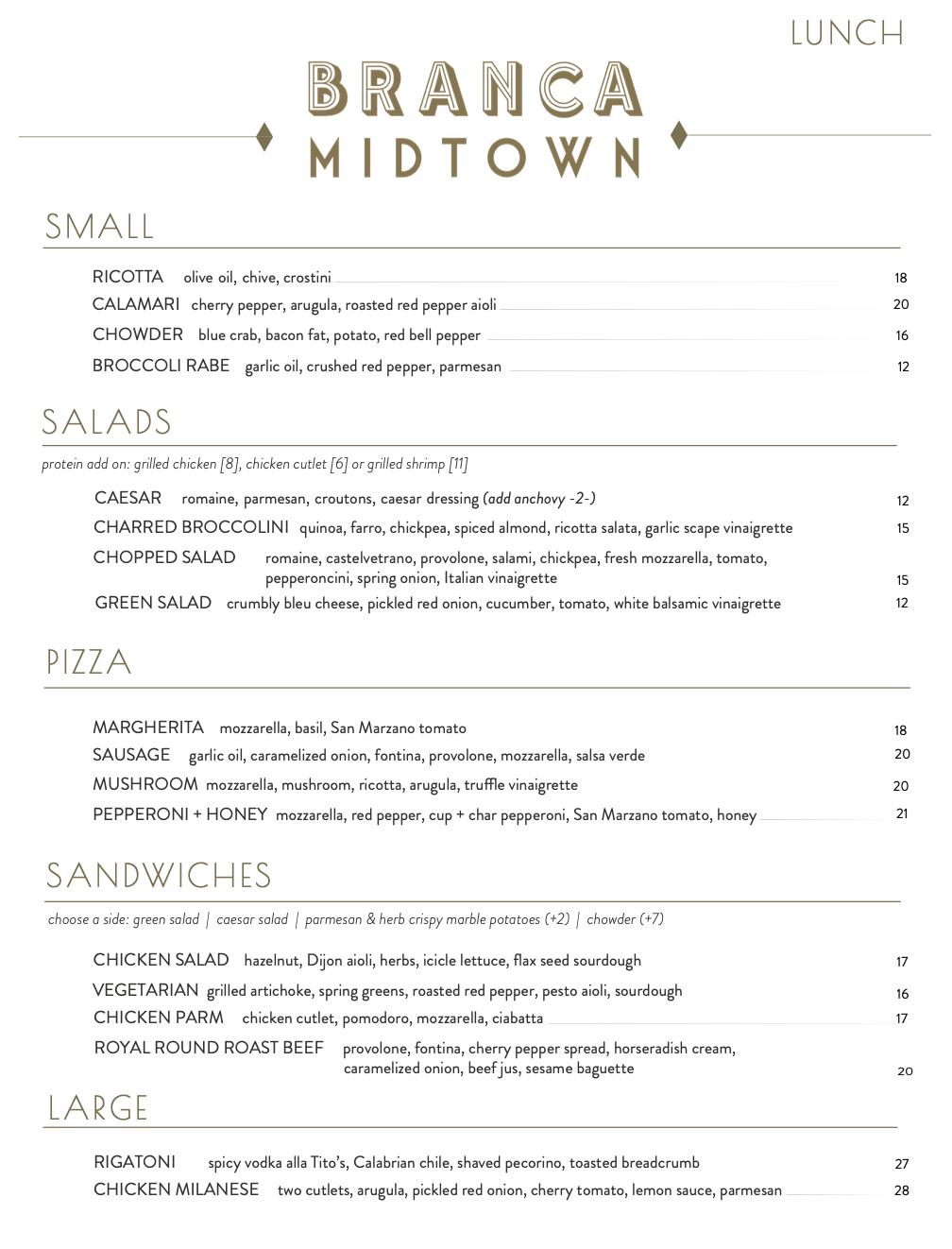 LUNCH

BRANCA
MIDTOWN

SMALL

RICOTTA olive oil, chive, crostini 18
CALAMARI cherry pepper, arugula, roasted red pepper aioli 20
CHOWDER blue crab, bacon fat, potato, red bell pepper 16
BROCCOLI RABE garlic oil, crushed red pepper, parmesan 12

SALADS

protein add on: grilled chicken [8], chicken cutlet [6] or grilled shrimp [11]

CAESAR romaine, parmesan, croutons, caesar dressing (add anchovy -2-) 12
CHARRED BROCCOLINI quinoa, farro, chickpea, spiced almond, ricotta salata, garlic scape vinaigrette 15
CHOPPED SALAD romaine, castelvetrano, provolone, salami, chickpea, fresh mozzarella, tomato, pepperoncini, spring onion, Italian vinaigrette 15
GREEN SALAD crumbly bleu cheese, pickled red onion, cucumber, tomato, white balsamic vinaigrette 12

PIZZA

MARGHERITA mozzarella, basil, San Marzano tomato 18
SAUSAGE garlic oil, caramelized onion, fontina, provolone, mozzarella, salsa verde 20
MUSHROOM mozzarella, mushroom, ricotta, arugula, truffle vinaigrette 20
PEPPERONI + HONEY mozzarella, red pepper, cup + char pepperoni, San Marzano tomato, honey 21

SANDWICHES

choose a side: green salad | caesar salad | parmesan & herb crispy marble potatoes (+2) | chowder (+7)

CHICKEN SALAD hazelnut, Dijon aioli, herbs, icicle lettuce, flax seed sourdough 17
VEGETARIAN grilled artichoke, spring greens, roasted red pepper, pesto aioli, sourdough 16
CHICKEN PARM chicken cutlet, pomodoro, mozzarella, ciabatta 17
ROYAL ROUND ROAST BEEF provolone, fontina, cherry pepper spread, horseradish cream, caramelized onion, beef jus, sesame baguette 20

LARGE

RIGATONI spicy vodka alla Tito's, Calabrian chile, shaved pecorino, toasted breadcrumb 27
CHICKEN MILANESE two cutlets, arugula, pickled red onion, cherry tomato, lemon sauce, parmesan 28